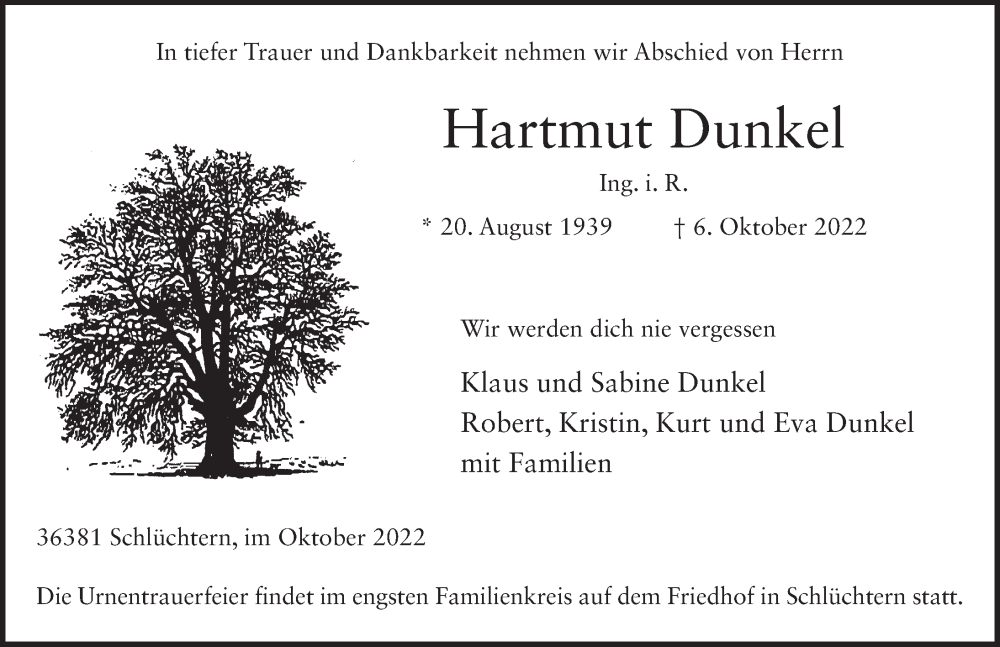 In tiefer Trauer und Dankbarkeit nehmen wir Abschied von Herrn

Hartmut Dunkel

Ing. i. R.

* 20. August 1939 † 6. Oktober 2022

Wir werden dich nie vergessen

Klaus und Sabine Dunkel
Robert, Kristin, Kurt und Eva Dunkel
mit Familien

36381 Schlüchtern, im Oktober 2022

Die Urnentrauerfeier findet im engsten Familienkreis auf dem Friedhof in Schlüchtern statt.